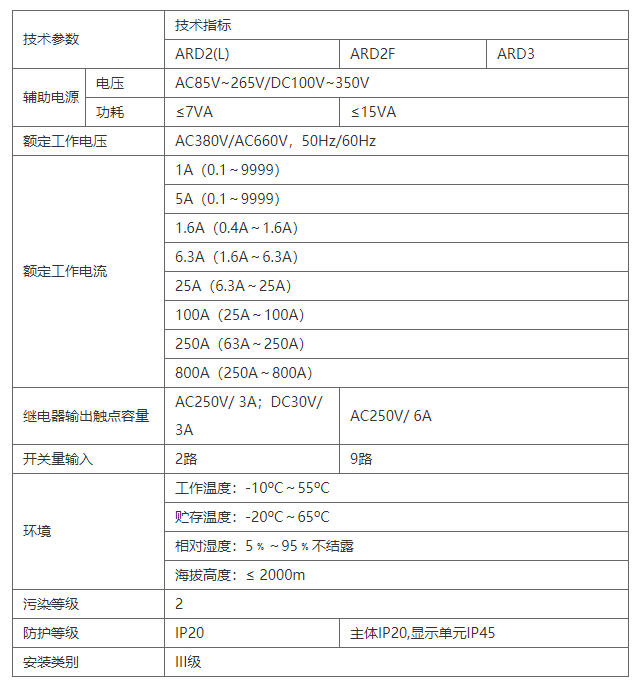 | 技术参数 | | 技术指标 | | |
|---|---|---|---|---|
| | | ARD2(L) | ARD2F | ARD3 |
| 辅助电源 | 电压 | AC85V~265V/DC100V~350V | | |
| | 功耗 | ≤7VA | ≤15VA | |
| 额定工作电压 | | AC380V/AC660V，50Hz/60Hz | | |
| 额定工作电流 | | 1A（0.1～9999） | | |
| | | 5A（0.1～9999） | | |
| | | 1.6A（0.4A～1.6A） | | |
| | | 6.3A（1.6A～6.3A） | | |
| | | 25A（6.3A～25A） | | |
| | | 100A（25A～100A） | | |
| | | 250A（63A～250A） | | |
| | | 800A（250A～800A） | | |
| 继电器输出触点容量 | | AC250V/ 3A；DC30V/ 3A | AC250V/ 6A | |
| 开关量输入 | | 2路 | 9路 | |
| 环境 | | 工作温度：-10ºC～55ºC | | |
| | | 贮存温度：-20ºC～65ºC | | |
| | | 相对湿度：5％～95％不结露 | | |
| | | 海拔高度：≤ 2000m | | |
| 污染等级 | | 2 | | |
| 防护等级 | | IP20 | 主体IP20,显示单元IP45 | |
| 安装类别 | | III级 | | |